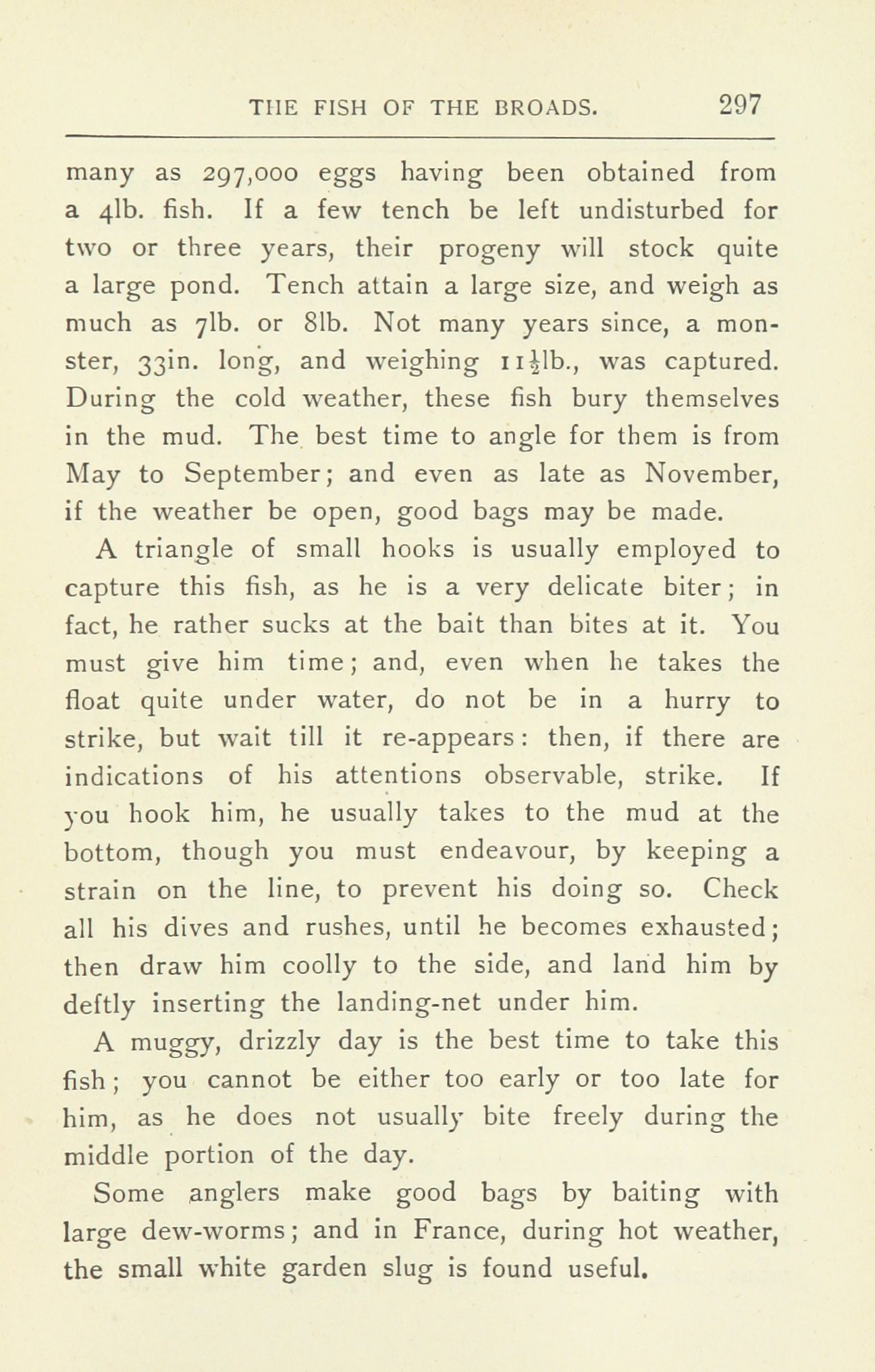 THE FISH OF THE BROADS. 297

many as 297,000 eggs having been obtained from a 4lb. fish. If a few tench be left undisturbed for two or three years, their progeny will stock quite a large pond. Tench attain a large size, and weigh as much as 7lb. or 8lb. Not many years since, a monster, 33in. long, and weighing $11\frac{1}{2}$lb., was captured. During the cold weather, these fish bury themselves in the mud. The best time to angle for them is from May to September; and even as late as November, if the weather be open, good bags may be made.

A triangle of small hooks is usually employed to capture this fish, as he is a very delicate biter; in fact, he rather sucks at the bait than bites at it. You must give him time; and, even when he takes the float quite under water, do not be in a hurry to strike, but wait till it re-appears: then, if there are indications of his attentions observable, strike. If you hook him, he usually takes to the mud at the bottom, though you must endeavour, by keeping a strain on the line, to prevent his doing so. Check all his dives and rushes, until he becomes exhausted; then draw him coolly to the side, and land him by deftly inserting the landing-net under him.

A muggy, drizzly day is the best time to take this fish; you cannot be either too early or too late for him, as he does not usually bite freely during the middle portion of the day.

Some anglers make good bags by baiting with large dew-worms; and in France, during hot weather, the small white garden slug is found useful.